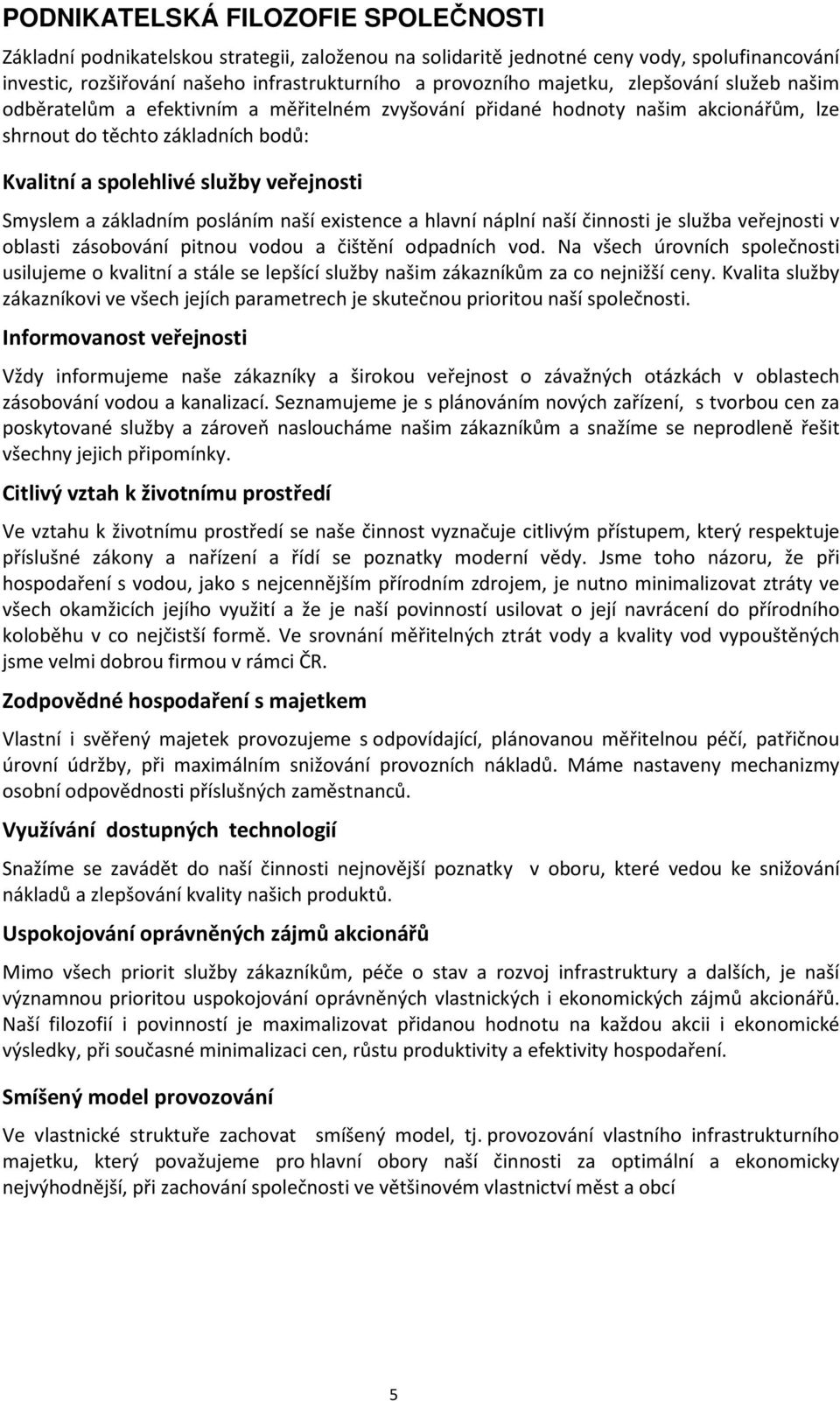 PODNIKATELSKÁ FILOZOFIE SPOLEČNOSTI

Základní podnikatelskou strategii, založenou na solidaritě jednotné ceny vody, spolufinancování investic, rozšiřování našeho infrastrukturního a provozního majetku, zlepšování služeb našim odběratelům a efektivním a měřitelném zvyšování přidané hodnoty našim akcionářům, lze shrnout do těchto základních bodů:

Kvalitní a spolehlivé služby veřejnosti

Smyslem a základním posláním naší existence a hlavní náplní naší činnosti je služba veřejnosti v oblasti zásobování pitnou vodou a čištění odpadních vod. Na všech úrovních společnosti usilujeme o kvalitní a stále se lepšící služby našim zákazníkům za co nejnižší ceny. Kvalita služby zákazníkovi ve všech jejích parametrech je skutečnou prioritou naší společnosti.

Informovanost veřejnosti

Vždy informujeme naše zákazníky a širokou veřejnost o závažných otázkách v oblastech zásobování vodou a kanalizací. Seznamujeme je s plánováním nových zařízení, s tvorbou cen za poskytované služby a zároveň nasloucháme našim zákazníkům a snažíme se neprodleně řešit všechny jejich připomínky.

Citlivý vztah k životnímu prostředí

Ve vztahu k životnímu prostředí se naše činnost vyznačuje citlivým přístupem, který respektuje příslušné zákony a nařízení a řídí se poznatky moderní vědy. Jsme toho názoru, že při hospodaření s vodou, jako s nejcennějším přírodním zdrojem, je nutno minimalizovat ztráty ve všech okamžicích jejího využití a že je naší povinností usilovat o její navrácení do přírodního koloběhu v co nejčistší formě. Ve srovnání měřitelných ztrát vody a kvality vod vypouštěných jsme velmi dobrou firmou v rámci ČR.

Zodpovědné hospodaření s majetkem

Vlastní i svěřený majetek provozujeme s odpovídající, plánovanou měřitelnou péčí, patřičnou úrovní údržby, při maximálním snižování provozních nákladů. Máme nastaveny mechanizmy osobní odpovědnosti příslušných zaměstnanců.

Využívání dostupných technologií

Snažíme se zavádět do naší činnosti nejnovější poznatky v oboru, které vedou ke snižování nákladů a zlepšování kvality našich produktů.

Uspokojování oprávněných zájmů akcionářů

Mimo všech priorit služby zákazníkům, péče o stav a rozvoj infrastruktury a dalších, je naší významnou prioritou uspokojování oprávněných vlastnických i ekonomických zájmů akcionářů. Naší filozofií i povinností je maximalizovat přidanou hodnotu na každou akcii i ekonomické výsledky, při současné minimalizaci cen, růstu produktivity a efektivity hospodaření.

Smíšený model provozování

Ve vlastnické struktuře zachovat smíšený model, tj. provozování vlastního infrastrukturního majetku, který považujeme pro hlavní obory naší činnosti za optimální a ekonomicky nejvýhodnější, při zachování společnosti ve většinovém vlastnictví měst a obcí

5